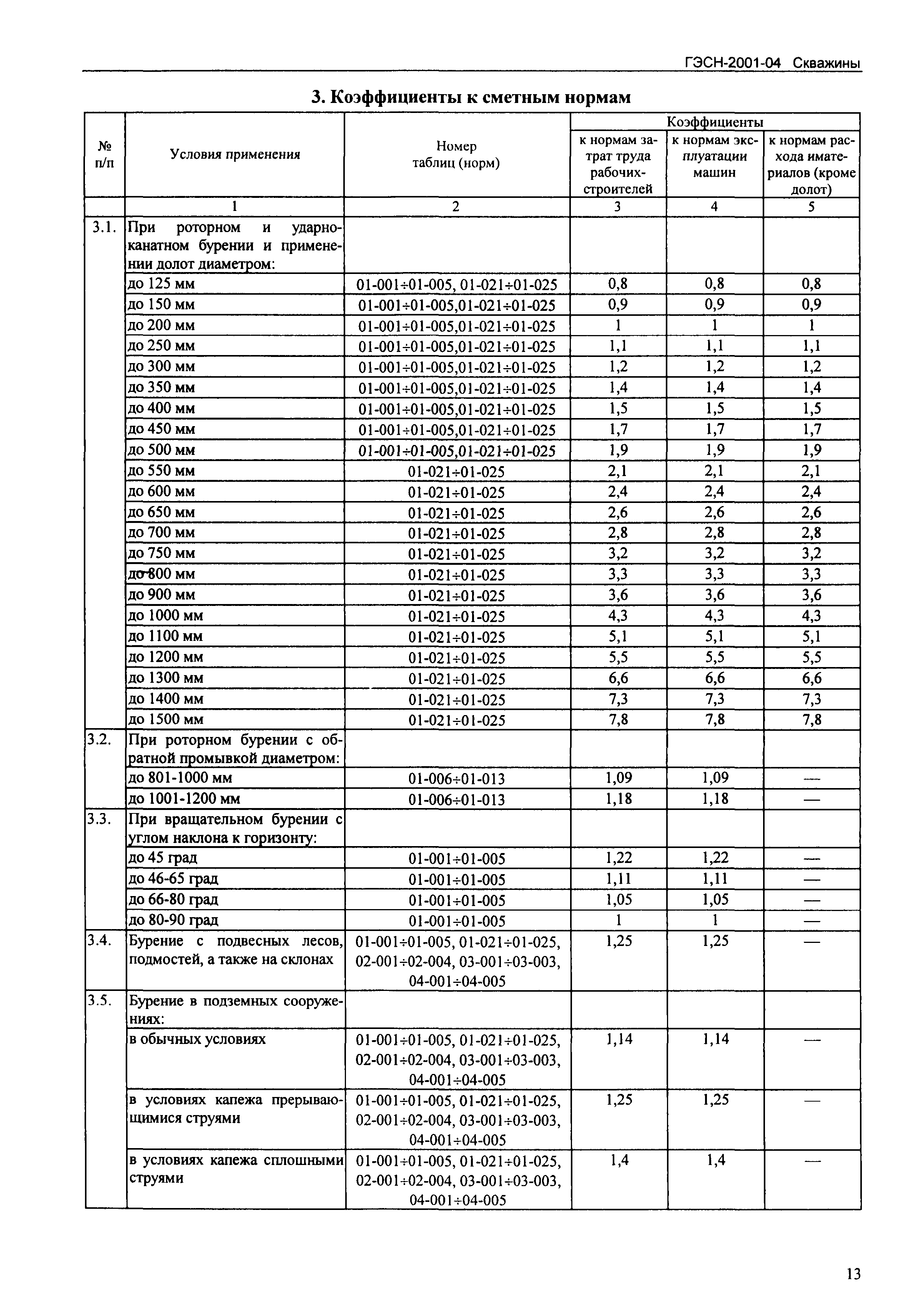 ГЭСН-2001-04 Скважины

3. Коэффициенты к сметным нормам

| № п/п | Условия применения | Номер таблиц (норм) | Коэффициенты к нормам затрат труда рабочих-строителей | Коэффициенты к нормам эксплуатации машин | Коэффициенты к нормам расхода иматериалов (кроме долот) |
|---|---|---|---|---|---|
| | 1 | 2 | 3 | 4 | 5 |
| 3.1. | При роторном и ударно-канатном бурении и применении долот диаметром: | | | | |
| | до 125 мм | 01-001÷01-005, 01-021÷01-025 | 0,8 | 0,8 | 0,8 |
| | до 150 мм | 01-001÷01-005,01-021÷01-025 | 0,9 | 0,9 | 0,9 |
| | до 200 мм | 01-001÷01-005,01-021÷01-025 | 1 | 1 | 1 |
| | до 250 мм | 01-001÷01-005,01-021÷01-025 | 1,1 | 1,1 | 1,1 |
| | до 300 мм | 01-001÷01-005,01-021÷01-025 | 1,2 | 1,2 | 1,2 |
| | до 350 мм | 01-001÷01-005,01-021÷01-025 | 1,4 | 1,4 | 1,4 |
| | до 400 мм | 01-001÷01-005,01-021÷01-025 | 1,5 | 1,5 | 1,5 |
| | до 450 мм | 01-001÷01-005,01-021÷01-025 | 1,7 | 1,7 | 1,7 |
| | до 500 мм | 01-001÷01-005,01-021÷01-025 | 1,9 | 1,9 | 1,9 |
| | до 550 мм | 01-021÷01-025 | 2,1 | 2,1 | 2,1 |
| | до 600 мм | 01-021÷01-025 | 2,4 | 2,4 | 2,4 |
| | до 650 мм | 01-021÷01-025 | 2,6 | 2,6 | 2,6 |
| | до 700 мм | 01-021÷01-025 | 2,8 | 2,8 | 2,8 |
| | до 750 мм | 01-021÷01-025 | 3,2 | 3,2 | 3,2 |
| | до 800 мм | 01-021÷01-025 | 3,3 | 3,3 | 3,3 |
| | до 900 мм | 01-021÷01-025 | 3,6 | 3,6 | 3,6 |
| | до 1000 мм | 01-021÷01-025 | 4,3 | 4,3 | 4,3 |
| | до 1100 мм | 01-021÷01-025 | 5,1 | 5,1 | 5,1 |
| | до 1200 мм | 01-021÷01-025 | 5,5 | 5,5 | 5,5 |
| | до 1300 мм | 01-021÷01-025 | 6,6 | 6,6 | 6,6 |
| | до 1400 мм | 01-021÷01-025 | 7,3 | 7,3 | 7,3 |
| | до 1500 мм | 01-021÷01-025 | 7,8 | 7,8 | 7,8 |
| 3.2. | При роторном бурении с обратной промывкой диаметром: | | | | |
| | до 801-1000 мм | 01-006÷01-013 | 1,09 | 1,09 | — |
| | до 1001-1200 мм | 01-006÷01-013 | 1,18 | 1,18 | — |
| 3.3. | При вращательном бурении с углом наклона к горизонту: | | | | |
| | до 45 град | 01-001÷01-005 | 1,22 | 1,22 | — |
| | до 46-65 град | 01-001÷01-005 | 1,11 | 1,11 | — |
| | до 66-80 град | 01-001÷01-005 | 1,05 | 1,05 | — |
| | до 80-90 град | 01-001÷01-005 | 1 | 1 | — |
| 3.4. | Бурение с подвесных лесов, подмостей, а также на склонах | 01-001÷01-005, 01-021÷01-025, 02-001÷02-004, 03-001÷03-003, 04-001÷04-005 | 1,25 | 1,25 | — |
| 3.5. | Бурение в подземных сооружениях: | | | | |
| | в обычных условиях | 01-001÷01-005, 01-021÷01-025, 02-001÷02-004, 03-001÷03-003, 04-001÷04-005 | 1,14 | 1,14 | — |
| | в условиях капежа прерывающимися струями | 01-001÷01-005, 01-021÷01-025, 02-001÷02-004, 03-001÷03-003, 04-001÷04-005 | 1,25 | 1,25 | — |
| | в условиях капежа сплошными струями | 01-001÷01-005, 01-021÷01-025, 02-001÷02-004, 03-001÷03-003, 04-001÷04-005 | 1,4 | 1,4 | — |

13